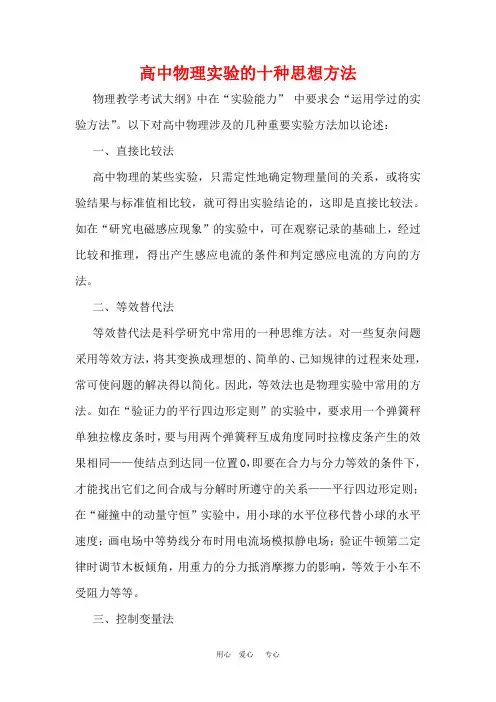 高中物理实验的十种思想方法

物理教学考试大纲》中在“实验能力” 中要求会“运用学过的实验方法”。以下对高中物理涉及的几种重要实验方法加以论述：

一、直接比较法

高中物理的某些实验，只需定性地确定物理量间的关系，或将实验结果与标准值相比较，就可得出实验结论的，这即是直接比较法。如在“研究电磁感应现象”的实验中，可在观察记录的基础上，经过比较和推理，得出产生感应电流的条件和判定感应电流的方向的方法。

二、等效替代法

等效替代法是科学研究中常用的一种思维方法。对一些复杂问题采用等效方法，将其变换成理想的、简单的、已知规律的过程来处理，常可使问题的解决得以简化。因此，等效法也是物理实验中常用的方法。如在“验证力的平行四边形定则”的实验中，要求用一个弹簧秤单独拉橡皮条时，要与用两个弹簧秤互成角度同时拉橡皮条产生的效果相同——使结点到达同一位置O，即要在合力与分力等效的条件下，才能找出它们之间合成与分解时所遵守的关系——平行四边形定则；在“碰撞中的动量守恒”实验中，用小球的水平位移代替小球的水平速度；画电场中等势线分布时用电流场模拟静电场；验证牛顿第二定律时调节木板倾角，用重力的分力抵消摩擦力的影响，等效于小车不受阻力等等。

三、控制变量法

用心 爱心 专心